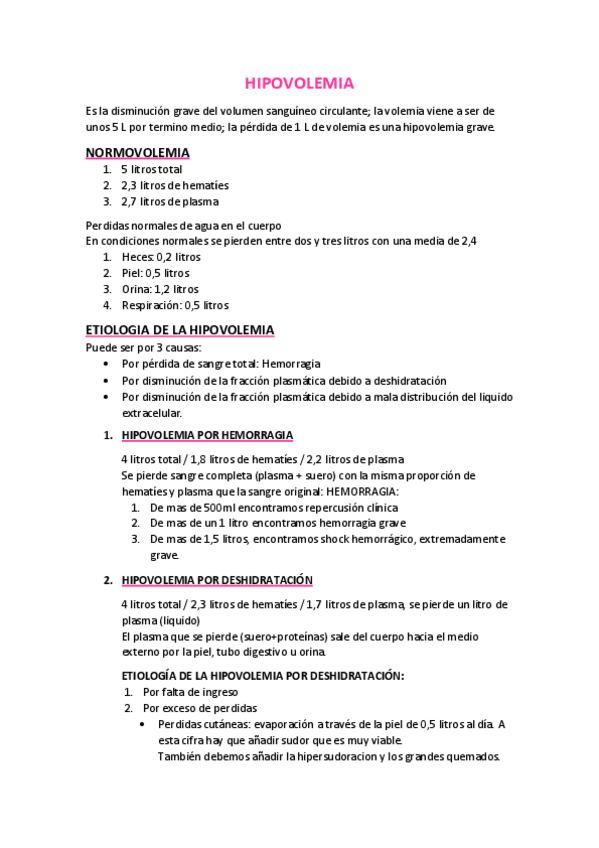 HIPOVOLEMIA

Es la disminución grave del volumen sanguíneo circulante; la volemia viene a ser de unos 5 L por termino medio; la pérdida de 1 L de volemia es una hipovolemia grave.

NORMOVOLEMIA

1. 5 litros total
2. 2,3 litros de hematíes
3. 2,7 litros de plasma

Perdidas normales de agua en el cuerpo
En condiciones normales se pierden entre dos y tres litros con una media de 2,4

1. Heces: 0,2 litros
2. Piel: 0,5 litros
3. Orina: 1,2 litros
4. Respiración: 0,5 litros

ETIOLOGIA DE LA HIPOVOLEMIA

Puede ser por 3 causas:

• Por pérdida de sangre total: Hemorragia
• Por disminución de la fracción plasmática debido a deshidratación
• Por disminución de la fracción plasmática debido a mala distribución del liquido extracelular.

1. HIPOVOLEMIA POR HEMORRAGIA

4 litros total / 1,8 litros de hematíes / 2,2 litros de plasma
Se pierde sangre completa (plasma + suero) con la misma proporción de hematíes y plasma que la sangre original: HEMORRAGIA:

1. De mas de 500ml encontramos repercusión clínica
2. De mas de un 1 litro encontramos hemorragia grave
3. De mas de 1,5 litros, encontramos shock hemorrágico, extremadamente grave.

2. HIPOVOLEMIA POR DESHIDRATACIÓN

4 litros total / 2,3 litros de hematíes / 1,7 litros de plasma, se pierde un litro de plasma (liquido)
El plasma que se pierde (suero+proteínas) sale del cuerpo hacia el medio externo por la piel, tubo digestivo u orina.

ETIOLOGÍA DE LA HIPOVOLEMIA POR DESHIDRATACIÓN:

1. Por falta de ingreso
2. Por exceso de perdidas

• Perdidas cutáneas: evaporación a través de la piel de 0,5 litros al día. A esta cifra hay que añadir sudor que es muy viable.
También debemos añadir la hipersudoracion y los grandes quemados.